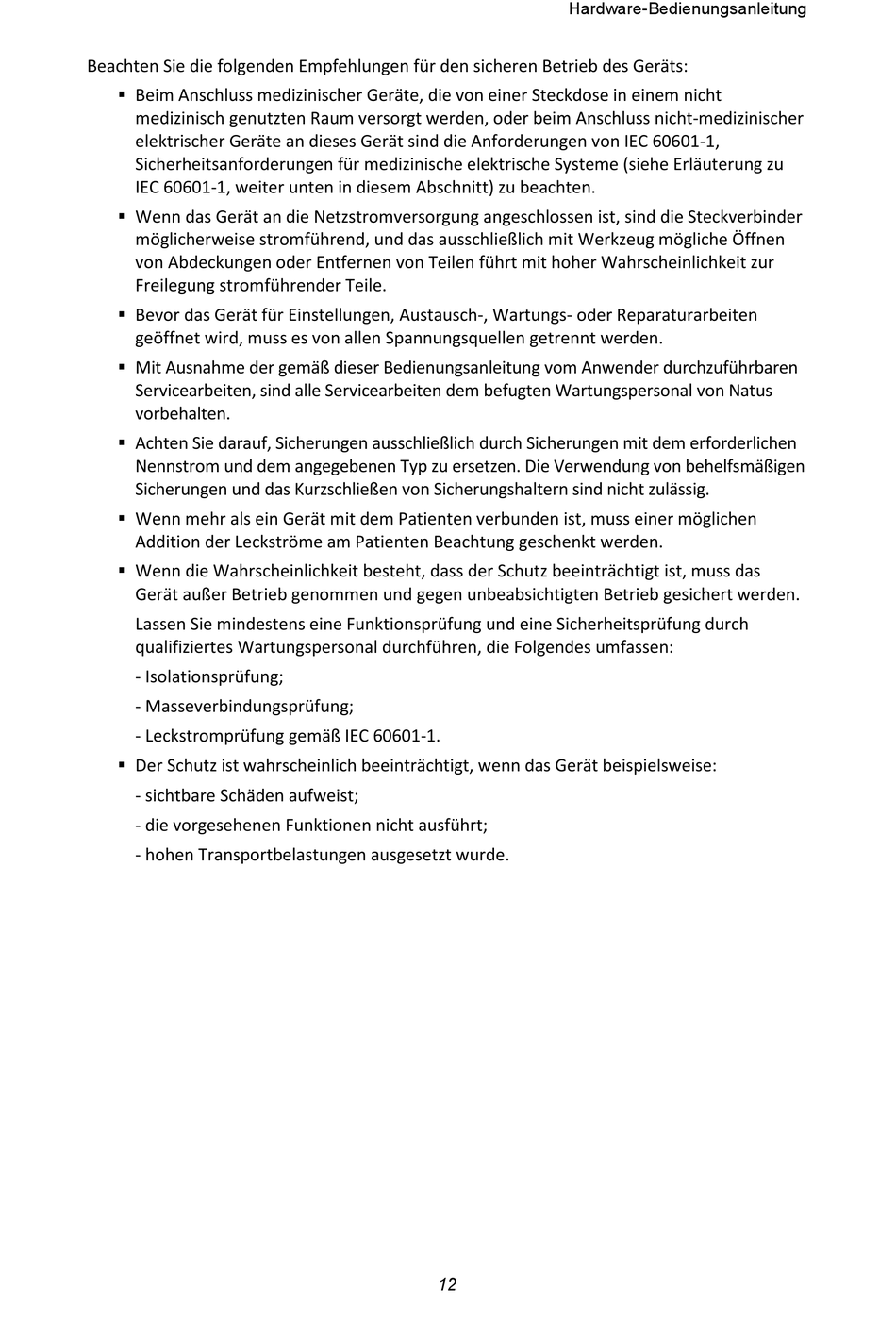 Hardware-Bedienungsanleitung

Beachten Sie die folgenden Empfehlungen für den sicheren Betrieb des Geräts:

▪ Beim Anschluss medizinischer Geräte, die von einer Steckdose in einem nicht medizinisch genutzten Raum versorgt werden, oder beim Anschluss nicht-medizinischer elektrischer Geräte an dieses Gerät sind die Anforderungen von IEC 60601-1, Sicherheitsanforderungen für medizinische elektrische Systeme (siehe Erläuterung zu IEC 60601-1, weiter unten in diesem Abschnitt) zu beachten.

▪ Wenn das Gerät an die Netzstromversorgung angeschlossen ist, sind die Steckverbinder möglicherweise stromführend, und das ausschließlich mit Werkzeug mögliche Öffnen von Abdeckungen oder Entfernen von Teilen führt mit hoher Wahrscheinlichkeit zur Freilegung stromführender Teile.

▪ Bevor das Gerät für Einstellungen, Austausch-, Wartungs- oder Reparaturarbeiten geöffnet wird, muss es von allen Spannungsquellen getrennt werden.

▪ Mit Ausnahme der gemäß dieser Bedienungsanleitung vom Anwender durchzuführbaren Servicearbeiten, sind alle Servicearbeiten dem befugten Wartungspersonal von Natus vorbehalten.

▪ Achten Sie darauf, Sicherungen ausschließlich durch Sicherungen mit dem erforderlichen Nennstrom und dem angegebenen Typ zu ersetzen. Die Verwendung von behelfsmäßigen Sicherungen und das Kurzschließen von Sicherungshaltern sind nicht zulässig.

▪ Wenn mehr als ein Gerät mit dem Patienten verbunden ist, muss einer möglichen Addition der Leckströme am Patienten Beachtung geschenkt werden.

▪ Wenn die Wahrscheinlichkeit besteht, dass der Schutz beeinträchtigt ist, muss das Gerät außer Betrieb genommen und gegen unbeabsichtigten Betrieb gesichert werden.

Lassen Sie mindestens eine Funktionsprüfung und eine Sicherheitsprüfung durch qualifiziertes Wartungspersonal durchführen, die Folgendes umfassen:

- Isolationsprüfung;

- Masseverbindungsprüfung;

- Leckstromprüfung gemäß IEC 60601-1.

▪ Der Schutz ist wahrscheinlich beeinträchtigt, wenn das Gerät beispielsweise:

- sichtbare Schäden aufweist;

- die vorgesehenen Funktionen nicht ausführt;

- hohen Transportbelastungen ausgesetzt wurde.

12